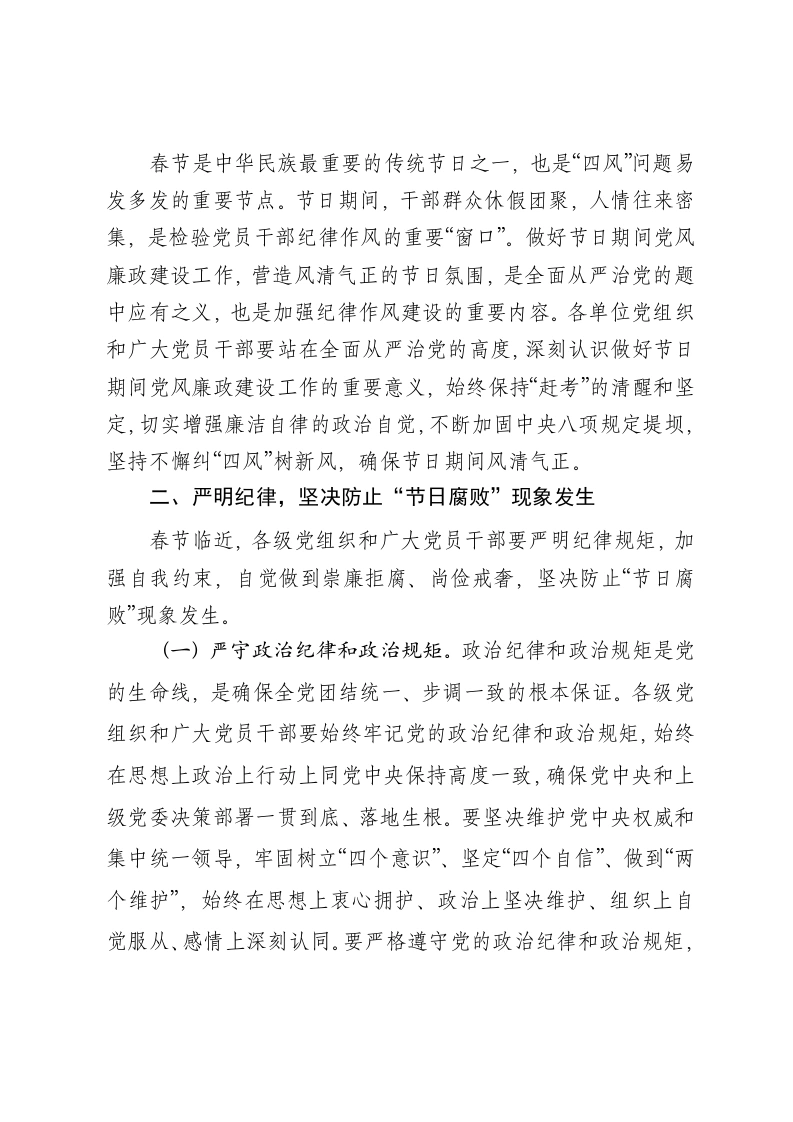 春节是中华民族最重要的传统节日之一，也是“四风”问题易发多发的重要节点。节日期间，干部群众休假团聚，人情往来密集，是检验党员干部纪律作风的重要“窗口”。做好节日期间党风廉政建设工作，营造风清气正的节日氛围，是全面从严治党的题中应有之义，也是加强纪律作风建设的重要内容。各单位党组织和广大党员干部要站在全面从严治党的高度，深刻认识做好节日期间党风廉政建设工作的重要意义，始终保持“赶考”的清醒和坚定，切实增强廉洁自律的政治自觉，不断加固中央八项规定堤坝，坚持不懈纠“四风”树新风，确保节日期间风清气正。

二、严明纪律，坚决防止“节日腐败”现象发生

春节临近，各级党组织和广大党员干部要严明纪律规矩，加强自我约束，自觉做到崇廉拒腐、尚俭戒奢，坚决防止“节日腐败”现象发生。

（一）严守政治纪律和政治规矩。政治纪律和政治规矩是党的生命线，是确保全党团结统一、步调一致的根本保证。各级党组织和广大党员干部要始终牢记党的政治纪律和政治规矩，始终在思想上政治上行动上同党中央保持高度一致，确保党中央和上级党委决策部署一贯到底、落地生根。要坚决维护党中央权威和集中统一领导，牢固树立“四个意识”、坚定“四个自信”、做到“两个维护”，始终在思想上衷心拥护、政治上坚决维护、组织上自觉服从、感情上深刻认同。要严格遵守党的政治纪律和政治规矩，